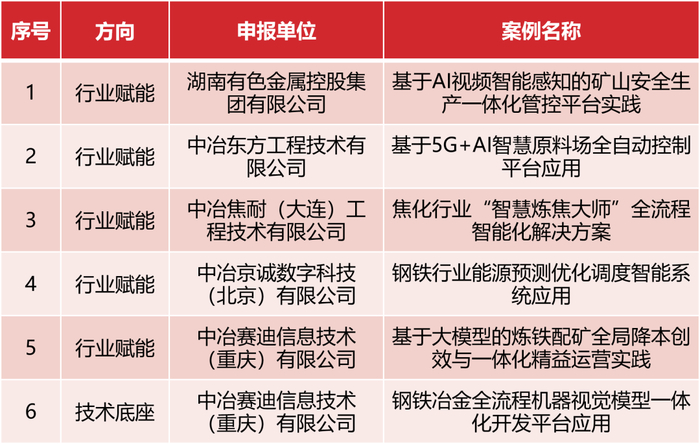 | 序号 | 方向 | 申报单位 | 案例名称 |
|---|---|---|---|
| 1 | 行业赋能 | 湖南有色金属控股集团有限公司 | 基于AI视频智能感知的矿山安全生产一体化管控平台实践 |
| 2 | 行业赋能 | 中冶东方工程技术有限公司 | 基于5G+AI智慧原料场全自动控制平台应用 |
| 3 | 行业赋能 | 中冶焦耐（大连）工程技术有限公司 | 焦化行业“智慧炼焦大师”全流程智能化解决方案 |
| 4 | 行业赋能 | 中冶京诚数字科技（北京）有限公司 | 钢铁行业能源预测优化调度智能系统应用 |
| 5 | 行业赋能 | 中冶赛迪信息技术（重庆）有限公司 | 基于大模型的炼铁配矿全局降本创效与一体化精益运营实践 |
| 6 | 技术底座 | 中冶赛迪信息技术（重庆）有限公司 | 钢铁冶金全流程机器视觉模型一体化开发平台应用 |